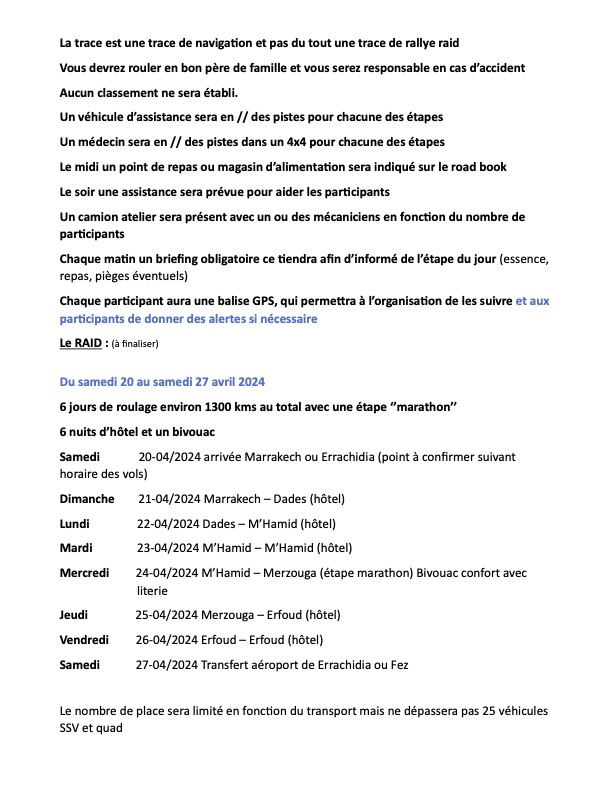 La trace est une trace de navigation et pas du tout une trace de rallye raid

Vous devrez rouler en bon père de famille et vous serez responsable en cas d'accident

Aucun classement ne sera établi.

Un véhicule d'assistance sera en // des pistes pour chacune des étapes

Un médecin sera en // des pistes dans un 4x4 pour chacune des étapes

Le midi un point de repas ou magasin d'alimentation sera indiqué sur le road book

Le soir une assistance sera prévue pour aider les participants

Un camion atelier sera présent avec un ou des mécaniciens en fonction du nombre de participants

Chaque matin un briefing obligatoire ce tiendra afin d'informé de l'étape du jour (essence, repas, pièges éventuels)

Chaque participant aura une balise GPS, qui permettra à l'organisation de les suivre et aux participants de donner des alertes si nécessaire

Le RAID : (à finaliser)

Du samedi 20 au samedi 27 avril 2024

6 jours de roulage environ 1300 kms au total avec une étape ''marathon''

6 nuits d'hôtel et un bivouac

Samedi 20-04/2024 arrivée Marrakech ou Errachidia (point à confirmer suivant horaire des vols)

Dimanche 21-04/2024 Marrakech – Dades (hôtel)

Lundi 22-04/2024 Dades – M'Hamid (hôtel)

Mardi 23-04/2024 M'Hamid – M'Hamid (hôtel)

Mercredi 24-04/2024 M'Hamid – Merzouga (étape marathon) Bivouac confort avec literie

Jeudi 25-04/2024 Merzouga – Erfoud (hôtel)

Vendredi 26-04/2024 Erfoud – Erfoud (hôtel)

Samedi 27-04/2024 Transfert aéroport de Errachidia ou Fez

Le nombre de place sera limité en fonction du transport mais ne dépassera pas 25 véhicules SSV et quad